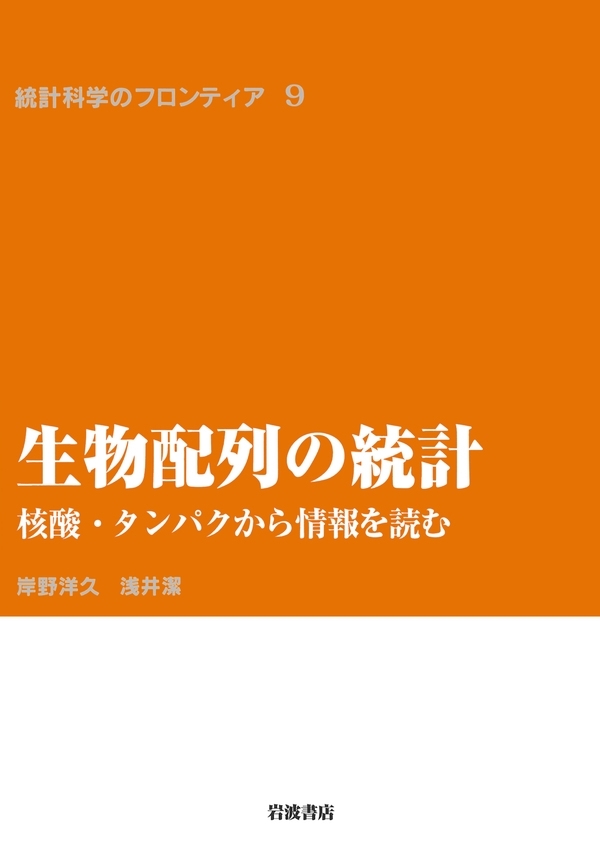 統計科学のフロンティア　9

生物配列の統計

核酸・タンパクから情報を読む

岸野洋久　浅井潔

岩波書店